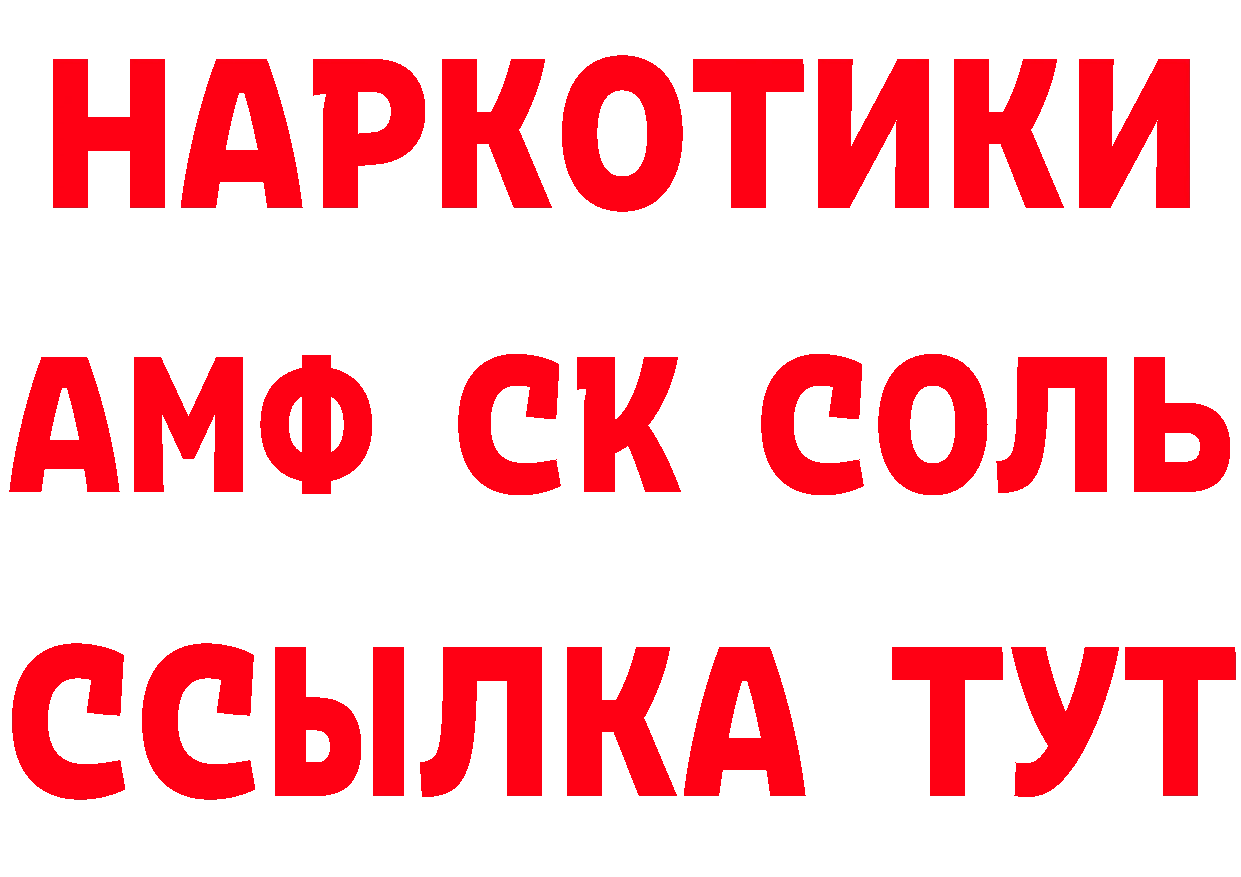 НАРКОТИКИ

АМФ СК СОЛЬ

ССЫЛКА ТУТ